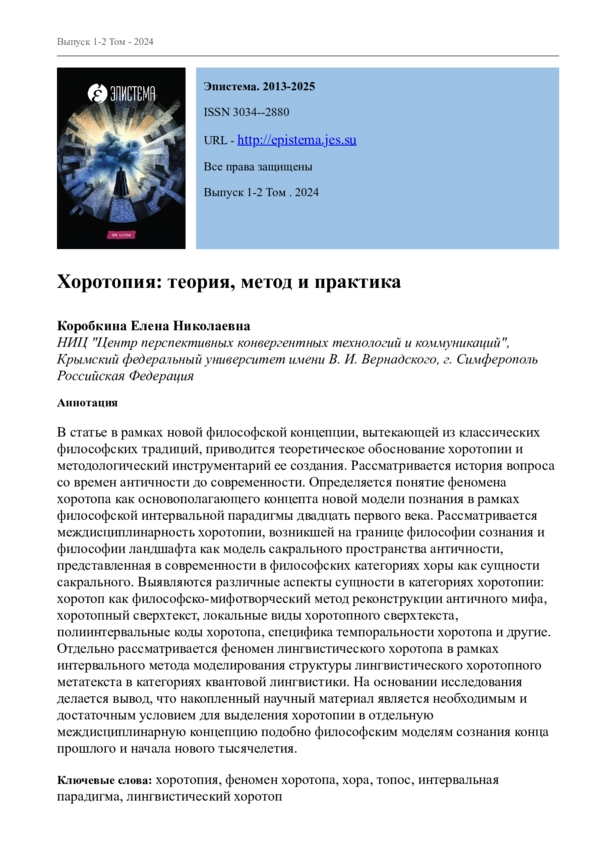 Выпуск 1-2 Том - 2024

ЭПИСТЕМА

Эпистема. 2013-2025

ISSN 3034--2880

URL - http://epistema.jes.su

Все права защищены

Выпуск 1-2 Том . 2024

Хоротопия: теория, метод и практика

Коробкина Елена Николаевна
НИЦ "Центр перспективных конвергентных технологий и коммуникаций", Крымский федеральный университет имени В. И. Вернадского, г. Симферополь Российская Федерация

Аннотация

В статье в рамках новой философской концепции, вытекающей из классических философских традиций, приводится теоретическое обоснование хоротопии и методологический инструментарий ее создания. Рассматривается история вопроса со времен античности до современности. Определяется понятие феномена хоротопа как основополагающего концепта новой модели познания в рамках философской интервальной парадигмы двадцать первого века. Рассматривается междисциплинарность хоротопии, возникшей на границе философии сознания и философии ландшафта как модель сакрального пространства античности, представленная в современности в философских категориях хоры как сущности сакрального. Выявляются различные аспекты сущности в категориях хоротопии: хоротоп как философско-мифотворческий метод реконструкции античного мифа, хоротопный сверхтекст, локальные виды хоротопного сверхтекста, полиинтервальные коды хоротопа, специфика темпоральности хоротопа и другие. Отдельно рассматривается феномен лингвистического хоротопа в рамках интервального метода моделирования структуры лингвистического хоротопного метатекста в категориях квантовой лингвистики. На основании исследования делается вывод, что накопленный научный материал является необходимым и достаточным условием для выделения хоротопии в отдельную междисциплинарную концепцию подобно философским моделям сознания конца прошлого и начала нового тысячелетия.

Ключевые слова: хоротопия, феномен хоротопа, хора, топос, интервальная парадигма, лингвистический хоротоп